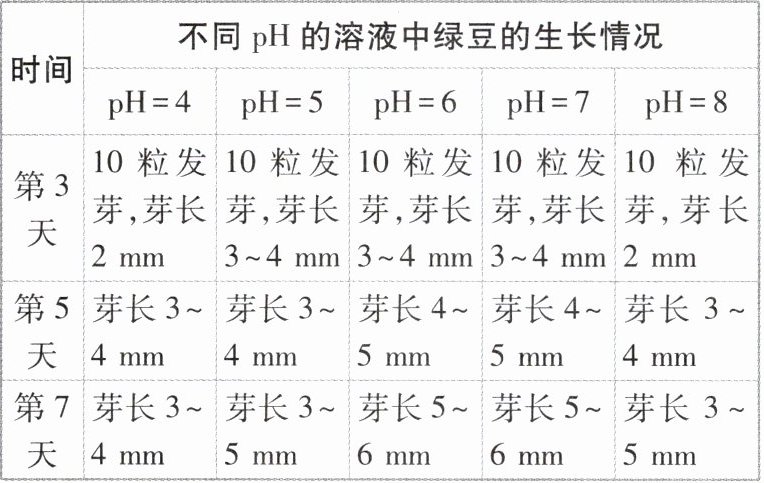 | 时间 | 不同pH的溶液中绿豆的生长情况 | | | | |
|---|---|---|---|---|---|
| | pH=4 | pH=5 | pH=6 | pH=7 | pH=8 |
| 第3天 | 10粒发芽,芽长2 mm | 10粒发芽,芽长3~4 mm | 10粒发芽,芽长3~4 mm | 10粒发芽,芽长3~4 mm | 10粒发芽,芽长2 mm |
| 第5天 | 芽长3~4 mm | 芽长3~4 mm | 芽长4~5 mm | 芽长4~5 mm | 芽长3~4 mm |
| 第7天 | 芽长3~4 mm | 芽长3~5 mm | 芽长5~6 mm | 芽长5~6 mm | 芽长3~5 mm |